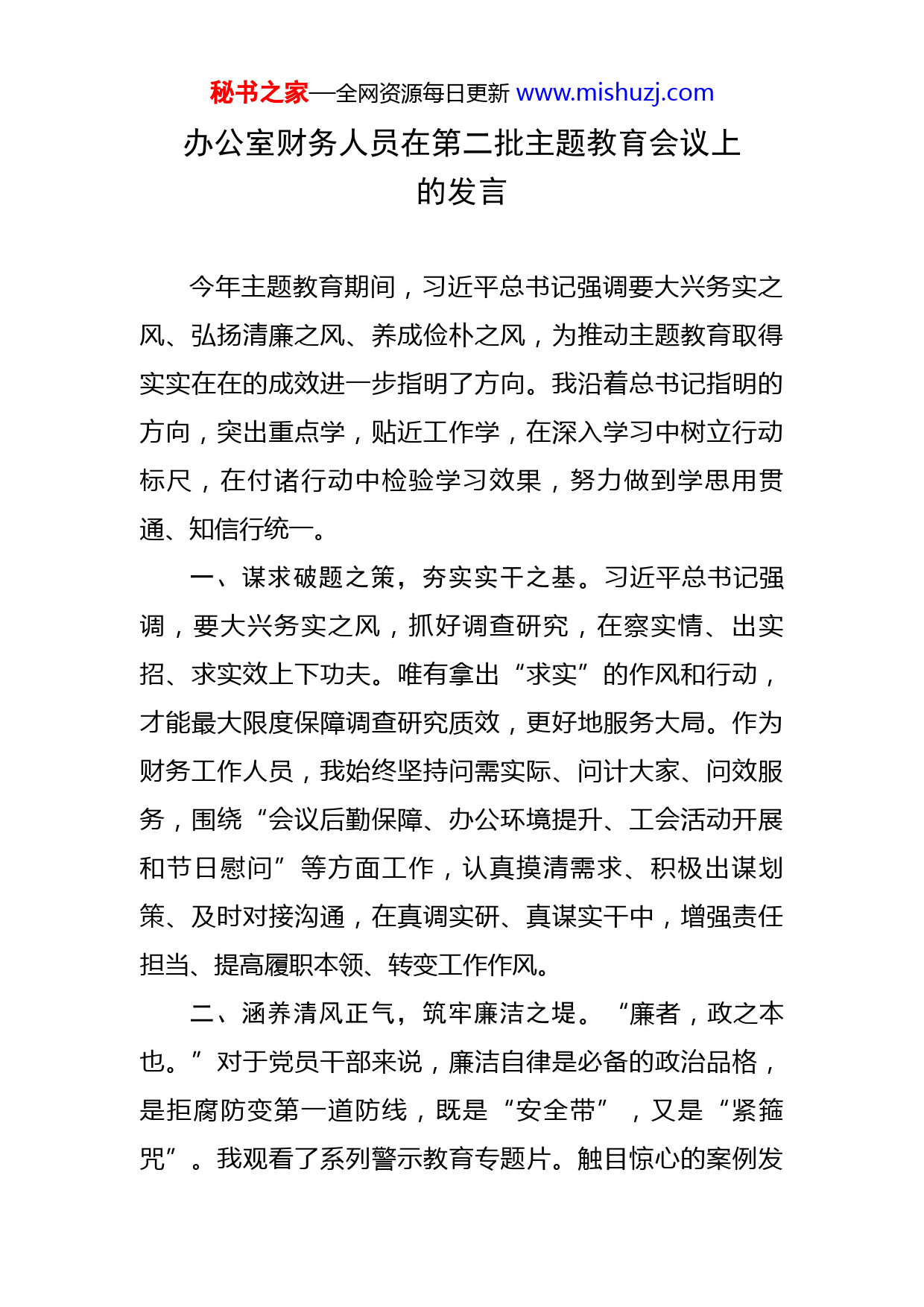 秘书之家—全网资源每日更新 www.mishuzj.com

办公室财务人员在第二批主题教育会议上的发言

今年主题教育期间，习近平总书记强调要大兴务实之风、弘扬清廉之风、养成俭朴之风，为推动主题教育取得实实在在的成效进一步指明了方向。我沿着总书记指明的方向，突出重点学，贴近工作学，在深入学习中树立行动标尺，在付诸行动中检验学习效果，努力做到学思用贯通、知信行统一。

一、谋求破题之策，夯实实干之基。习近平总书记强调，要大兴务实之风，抓好调查研究，在察实情、出实招、求实效上下功夫。唯有拿出“求实”的作风和行动，才能最大限度保障调查研究质效，更好地服务大局。作为财务工作人员，我始终坚持问需实际、问计大家、问效服务，围绕“会议后勤保障、办公环境提升、工会活动开展和节日慰问”等方面工作，认真摸清需求、积极出谋划策、及时对接沟通，在真调实研、真谋实干中，增强责任担当、提高履职本领、转变工作作风。

二、涵养清风正气，筑牢廉洁之堤。“廉者，政之本也。”对于党员干部来说，廉洁自律是必备的政治品格，是拒腐防变第一道防线，既是“安全带”，又是“紧箍咒”。我观看了系列警示教育专题片。触目惊心的案例发